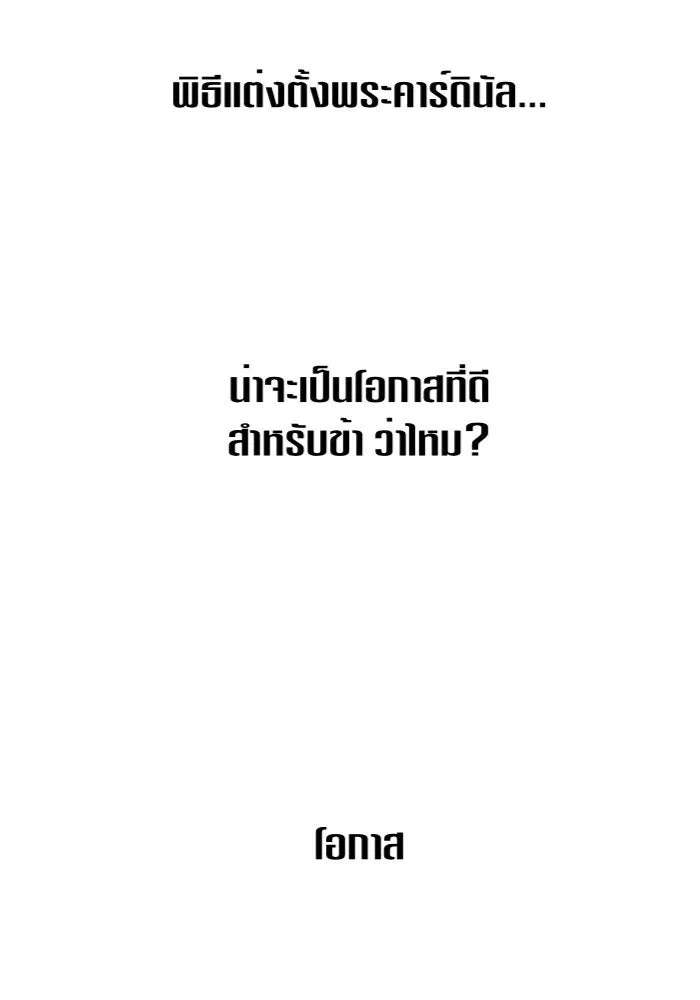 พิธีแต่งตั้งพระคาร์ดินัล...

น่าจะเป็นโอกาสที่ดี
สำหรับข้า ว่าไหม?

โอกาส